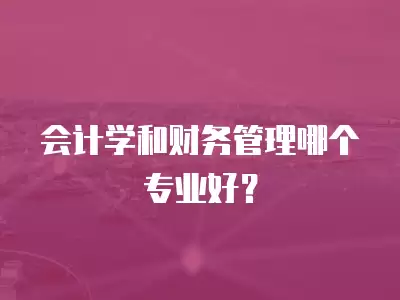 会计学和财务管理哪个专业好?